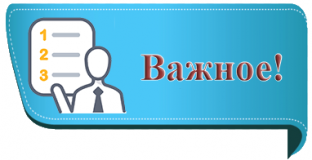 1
2
3

Важное!